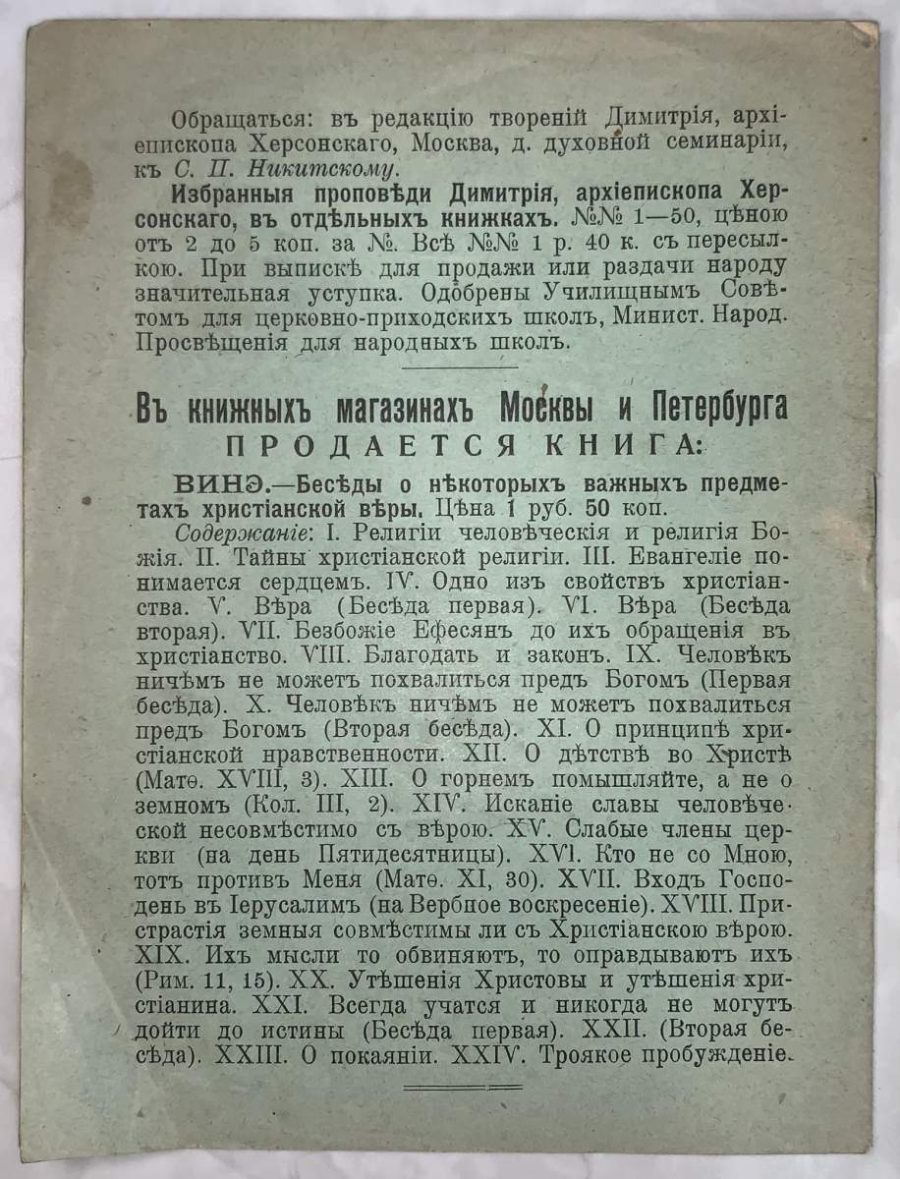 Обращаться: въ редакцію твореній Димитрія, архіепископа Херсонскаго, Москва, д. духовной семинаріи, къ С. П. Никитскому.

Избранныя проповѣди Димитрія, архіепископа Херсонскаго, въ отдѣльныхъ книжкахъ. №№ 1—50, цѣною отъ 2 до 5 коп. за №. Всѣ №№ 1 р. 40 к. съ пересылкою. При выпискѣ для продажи или раздачи народу значительная уступка. Одобрены Училищнымъ Совѣтомъ для церковно-приходскихъ школъ, Минист. Народ. Просвѣщенія для народныхъ школъ.

Въ книжныхъ магазинахъ Москвы и Петербурга
ПРОДАЕТСЯ КНИГА:

ВИНЭ.—Бесѣды о нѣкоторыхъ важныхъ предметахъ христіанской вѣры. Цѣна 1 руб. 50 коп.

Содержаніе: I. Религіи человѣческія и религія Божія. II. Тайны христіанской религіи. III. Евангеліе понимается сердцемъ. IV. Одно изъ свойствъ христіанства. V. Вѣра (Бесѣда первая). VI. Вѣра (Бесѣда вторая). VII. Безбожіе Ефесянъ до ихъ обращенія въ христіанство. VIII. Благодать и законъ. IX. Человѣкъ ничѣмъ не можетъ похвалиться предъ Богомъ (Первая бесѣда). X. Человѣкъ ничѣмъ не можетъ похвалиться предъ Богомъ (Вторая бесѣда). XI. О принципѣ христіанской нравственности. XII. О дѣтствѣ во Христѣ (Матѳ. XVIII, 3). XIII. О горнемъ помышляйте, а не о земномъ (Кол. III, 2). XIV. Исканіе славы человѣческой несовмѣстимо съ вѣрою. XV. Слабые члены церкви (на день Пятидесятницы). XVI. Кто не со Мною, тотъ противъ Меня (Матѳ. XI, 30). XVII. Входъ Господень въ Іерусалимъ (на Вербное воскресеніе). XVIII. Пристрастія земныя совмѣстимы ли съ Христіанскою вѣрою. XIX. Ихъ мысли то обвиняютъ, то оправдываютъ ихъ (Рим. 11, 15). XX. Утѣшенія Христовы и утѣшенія христіанина. XXI. Всегда учатся и никогда не могутъ дойти до истины (Бесѣда первая). XXII. (Вторая бесѣда). XXIII. О покаяніи. XXIV. Троякое пробужденіе.